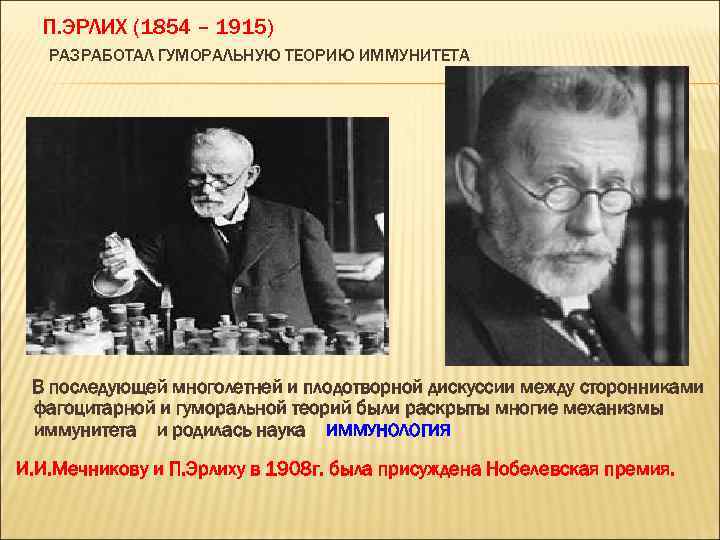 П.ЭРЛИХ (1854 – 1915)

РАЗРАБОТАЛ ГУМОРАЛЬНУЮ ТЕОРИЮ ИММУНИТЕТА

В последующей многолетней и плодотворной дискуссии между сторонниками фагоцитарной и гуморальной теорий были раскрыты многие механизмы иммунитета и родилась наука ИММУНОЛОГИЯ

И.И.Мечникову и П.Эрлиху в 1908г. была присуждена Нобелевская премия.